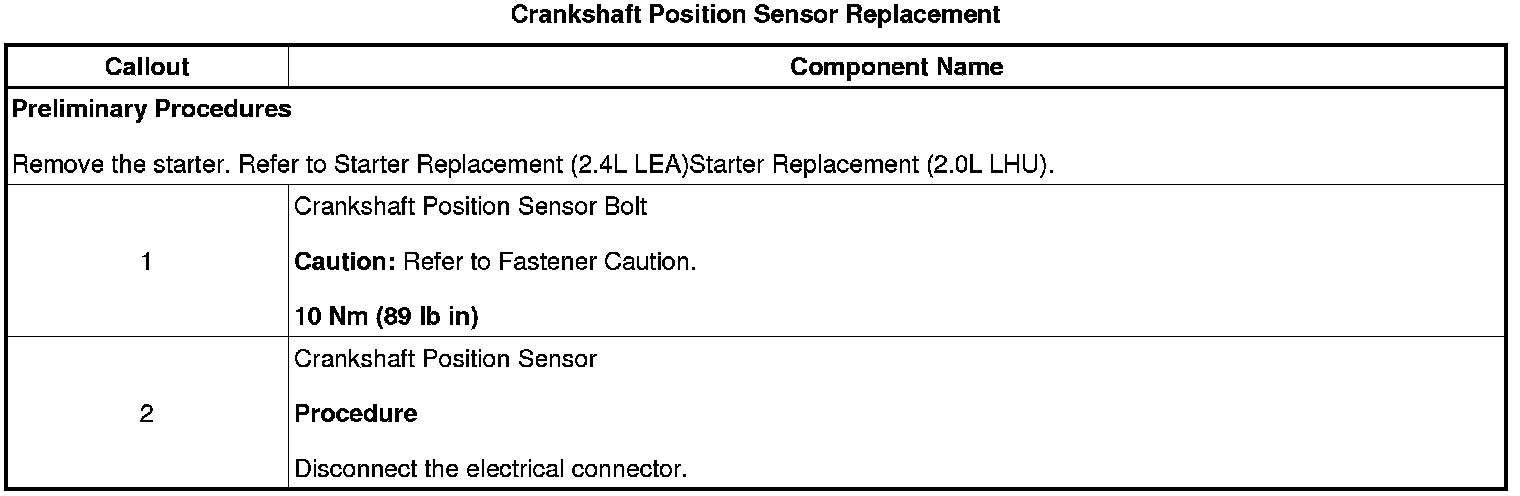 Crankshaft Position Sensor Replacement

| Callout | Component Name |
|---|---|
| Preliminary Procedures Remove the starter. Refer to Starter Replacement (2.4L LEA)Starter Replacement (2.0L LHU). | |
| 1 | Crankshaft Position Sensor Bolt Caution: Refer to Fastener Caution. 10 Nm (89 lb in) |
| 2 | Crankshaft Position Sensor Procedure Disconnect the electrical connector. |